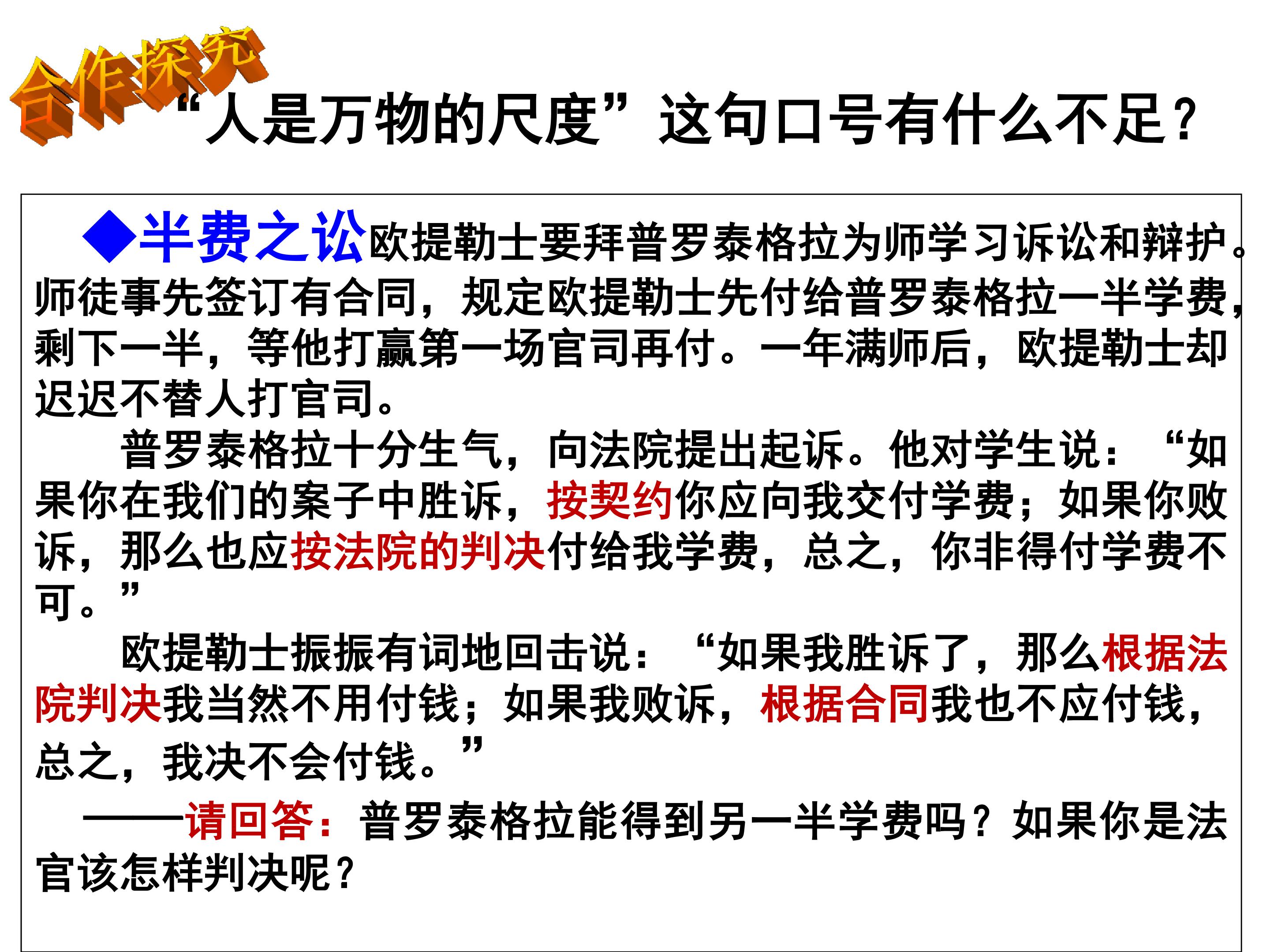 合作探究

“人是万物的尺度”这句口号有什么不足?

◆半费之讼欧提勒士要拜普罗泰格拉为师学习诉讼和辩护。师徒事先签订有合同，规定欧提勒士先付给普罗泰格拉一半学费，剩下一半，等他打赢第一场官司再付。一年满师后，欧提勒士却迟迟不替人打官司。

普罗泰格拉十分生气，向法院提出起诉。他对学生说：“如果你在我们的案子中胜诉，按契约你应向我交付学费；如果你败诉，那么也应按法院的判决付给我学费，总之，你非得付学费不可。”

欧提勒士振振有词地回击说：“如果我胜诉了，那么根据法院判决我当然不用付钱；如果我败诉，根据合同我也不应付钱，总之，我决不会付钱。”

——请回答：普罗泰格拉能得到另一半学费吗？如果你是法官该怎样判决呢？